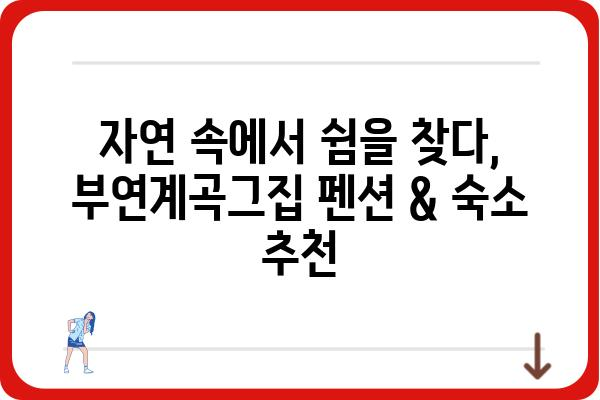 자연 속에서 쉼을 찾다, 부연계곡그집 펜션 & 숙소 추천